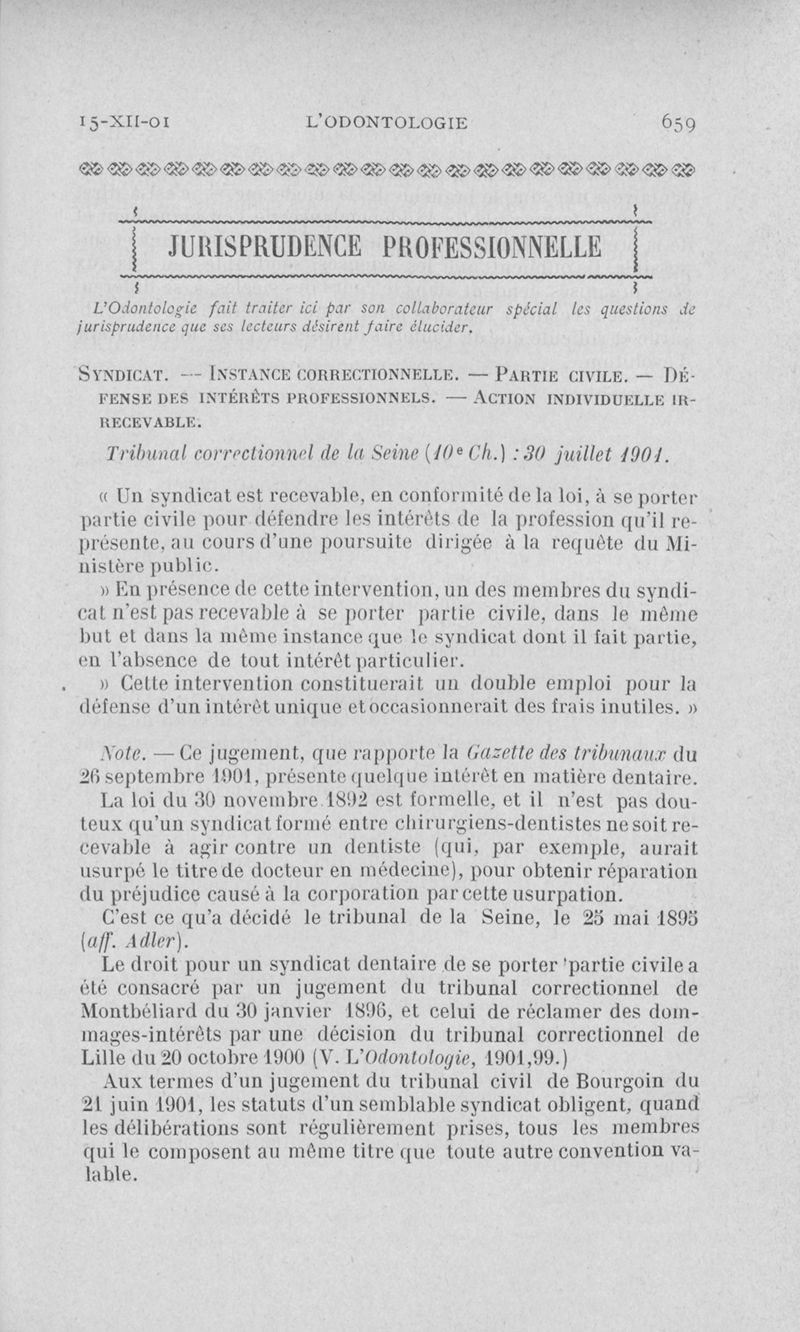 15-XII-01 L'ODONTOLOGIE 659

JURISPRUDENCE PROFESSIONNELLE

L'Odontologie fait traiter ici par son collaborateur spécial les questions de jurisprudence que ses lecteurs désirent faire élucider.

SYNDICAT. — INSTANCE CORRECTIONNELLE. — PARTIE CIVILE. — DÉFENSE DES INTÉRÊTS PROFESSIONNELS. — ACTION INDIVIDUELLE IRRECEVABLE.

Tribunal correctionnel de la Seine (10e Ch.) : 30 juillet 1901.

« Un syndicat est recevable, en conformité de la loi, à se porter partie civile pour défendre les intérêts de la profession qu'il représente, au cours d'une poursuite dirigée à la requête du Ministère public.

» En présence de cette intervention, un des membres du syndicat n'est pas recevable à se porter partie civile, dans le même but et dans la même instance que le syndicat dont il fait partie, en l'absence de tout intérêt particulier.

» Cette intervention constituerait un double emploi pour la défense d'un intérêt unique et occasionnerait des frais inutiles. »

Note. — Ce jugement, que rapporte la Gazette des tribunaux du 26 septembre 1901, présente quelque intérêt en matière dentaire.

La loi du 30 novembre 1892 est formelle, et il n'est pas douteux qu'un syndicat formé entre chirurgiens-dentistes ne soit recevable à agir contre un dentiste (qui, par exemple, aurait usurpé le titre de docteur en médecine), pour obtenir réparation du préjudice causé à la corporation par cette usurpation.

C'est ce qu'a décidé le tribunal de la Seine, le 25 mai 1895 (aff. Adler).

Le droit pour un syndicat dentaire de se porter partie civile a été consacré par un jugement du tribunal correctionnel de Montbéliard du 30 janvier 1896, et celui de réclamer des dommages-intérêts par une décision du tribunal correctionnel de Lille du 20 octobre 1900 (V. L'Odontologie, 1901,99.)

Aux termes d'un jugement du tribunal civil de Bourgoin du 21 juin 1901, les statuts d'un semblable syndicat obligent, quand les délibérations sont régulièrement prises, tous les membres qui le composent au même titre que toute autre convention valable.